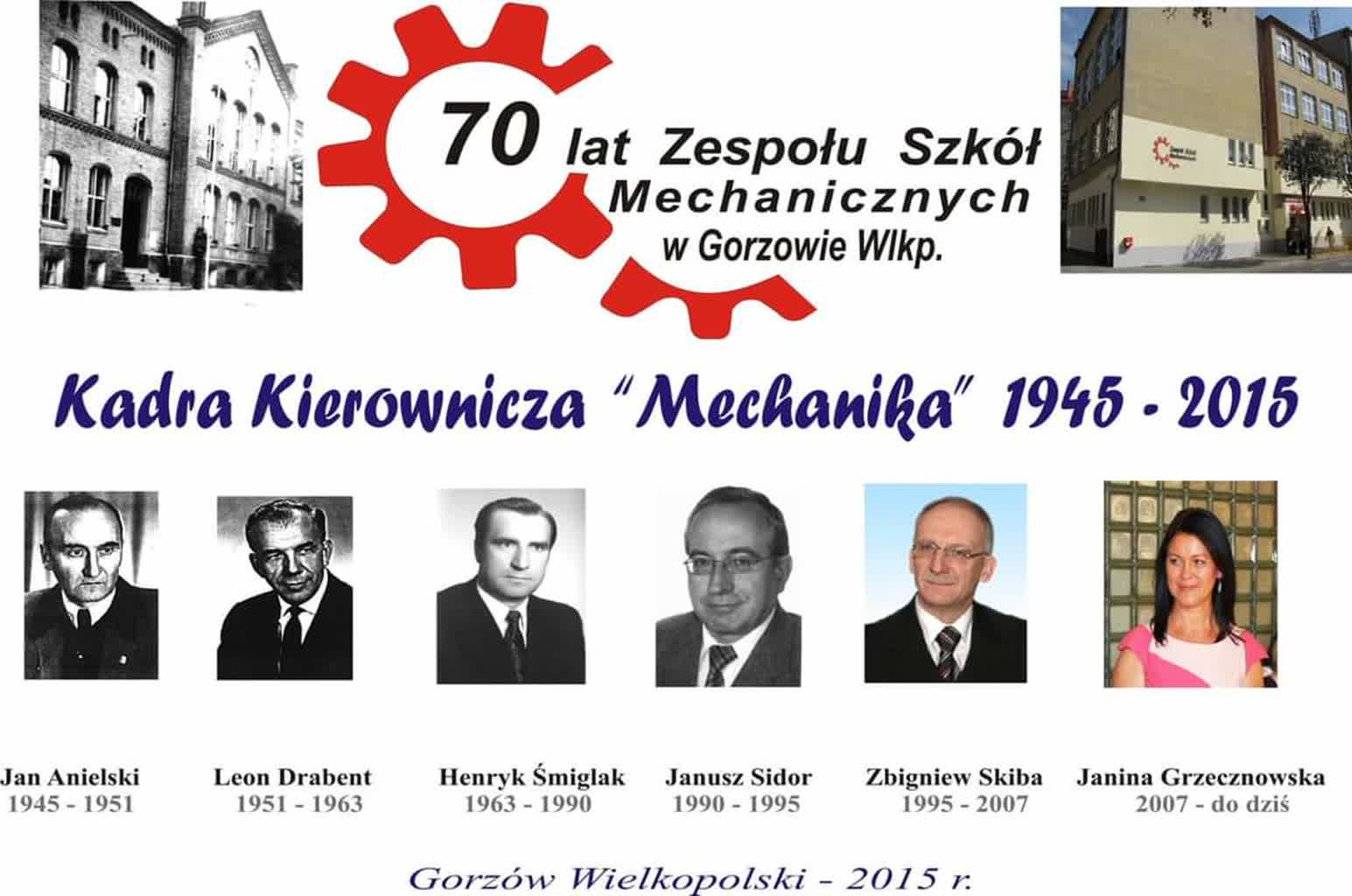 70 lat Zespołu Szkół Mechanicznych w Gorzowie Wlkp.

Kadra Kierownicza "Mechanika" 1945 - 2015

Jan Anielski
1945 - 1951

Leon Drabent
1951 - 1963

Henryk Śmiglak
1963 - 1990

Janusz Sidor
1990 - 1995

Zbigniew Skiba
1995 - 2007

Janina Grzecznowska
2007 - do dziś

Gorzów Wielkopolski - 2015 r.